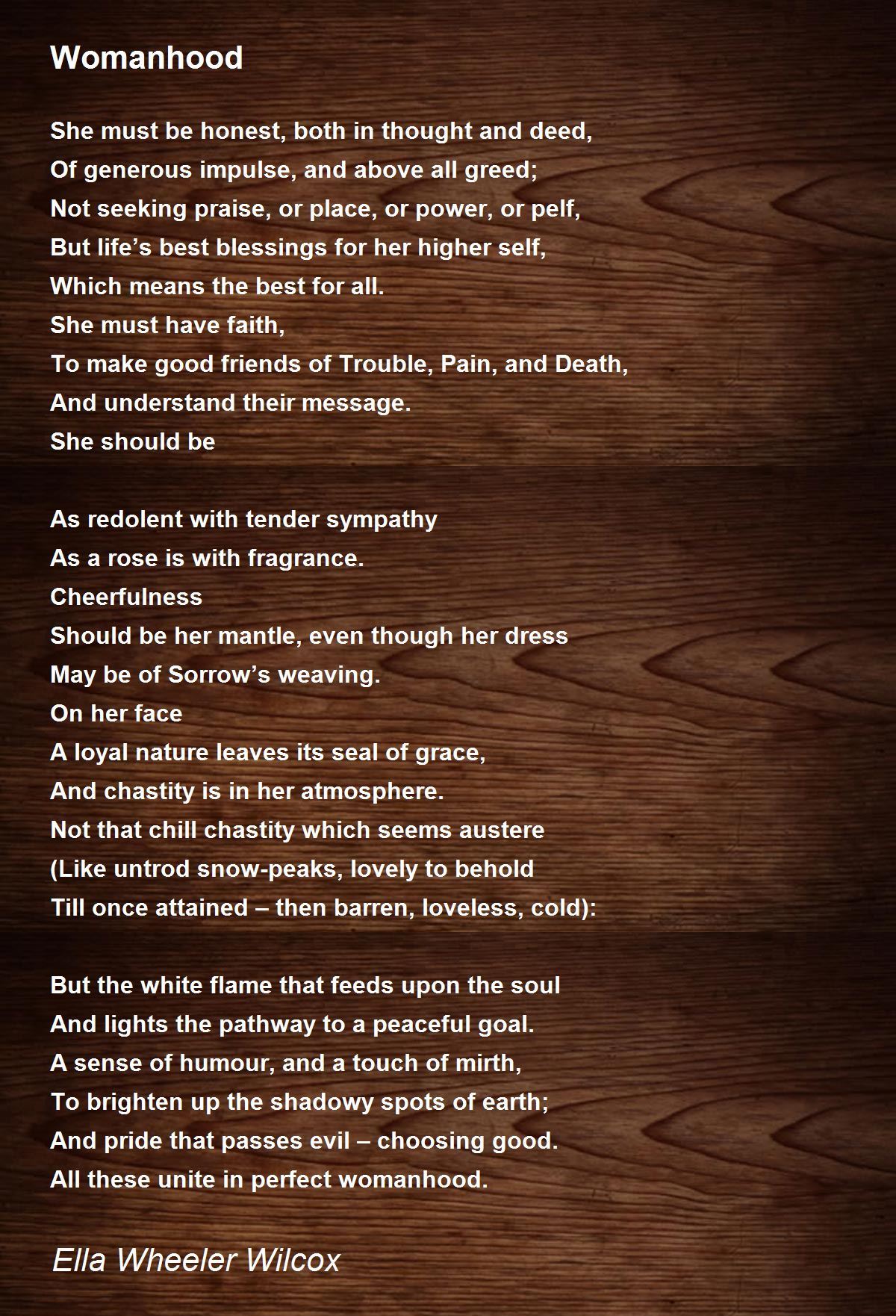 Womanhood

She must be honest, both in thought and deed,
Of generous impulse, and above all greed;
Not seeking praise, or place, or power, or pelf,
But life’s best blessings for her higher self,
Which means the best for all.
She must have faith,
To make good friends of Trouble, Pain, and Death,
And understand their message.
She should be

As redolent with tender sympathy
As a rose is with fragrance.
Cheerfulness
Should be her mantle, even though her dress
May be of Sorrow’s weaving.
On her face
A loyal nature leaves its seal of grace,
And chastity is in her atmosphere.
Not that chill chastity which seems austere
(Like untrod snow-peaks, lovely to behold
Till once attained – then barren, loveless, cold):

But the white flame that feeds upon the soul
And lights the pathway to a peaceful goal.
A sense of humour, and a touch of mirth,
To brighten up the shadowy spots of earth;
And pride that passes evil – choosing good.
All these unite in perfect womanhood.

Ella Wheeler Wilcox